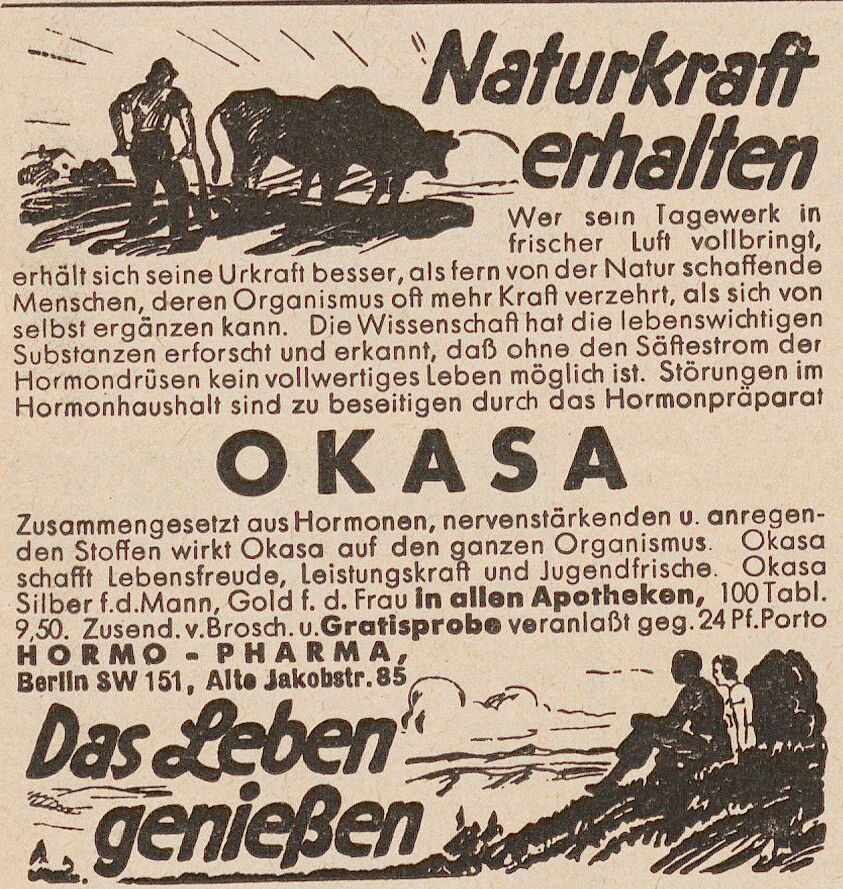 Naturkraft erhalten

Wer sein Tagewerk in frischer Luft vollbringt, erhält sich seine Urkraft besser, als fern von der Natur schaffende Menschen, deren Organismus oft mehr Kraft verzehrt, als sich von selbst ergänzen kann. Die Wissenschaft hat die lebenswichtigen Substanzen erforscht und erkannt, daß ohne den Säftestrom der Hormondrüsen kein vollwertiges Leben möglich ist. Störungen im Hormonhaushalt sind zu beseitigen durch das Hormonpräparat

OKASA

Zusammengesetzt aus Hormonen, nervenstärkenden u. anregenden Stoffen wirkt Okasa auf den ganzen Organismus. Okasa schafft Lebensfreude, Leistungskraft und Jugendfrische. Okasa Silber f.d.Mann, Gold f. d. Frau in allen Apotheken, 100 Tabl. 9,50. Zusend. v. Brosch. u. Gratisprobe veranlaßt geg. 24 Pf. Porto
HORMO - PHARMA,
Berlin SW 151, Alte Jakobstr. 85

Das Leben genießen